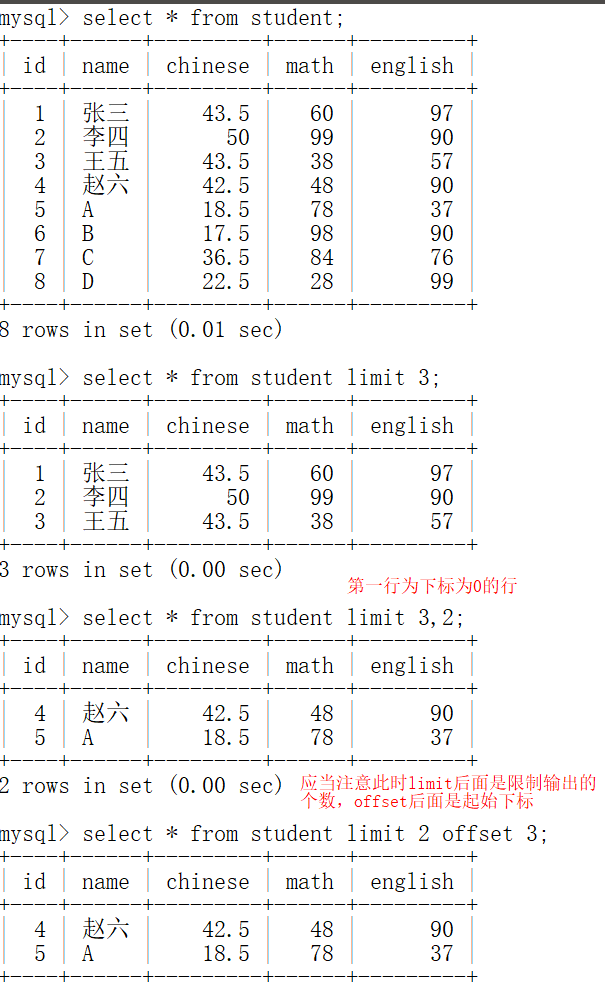 mysql> select * from student;

| id | name | chinese | math | english |
|---|---|---|---|---|
| 1 | 张三 | 43.5 | 60 | 97 |
| 2 | 李四 | 50 | 99 | 90 |
| 3 | 王五 | 43.5 | 38 | 57 |
| 4 | 赵六 | 42.5 | 48 | 90 |
| 5 | A | 18.5 | 78 | 37 |
| 6 | B | 17.5 | 98 | 90 |
| 7 | C | 36.5 | 84 | 76 |
| 8 | D | 22.5 | 28 | 99 |

8 rows in set (0.01 sec)

mysql> select * from student limit 3;

| id | name | chinese | math | english |
|---|---|---|---|---|
| 1 | 张三 | 43.5 | 60 | 97 |
| 2 | 李四 | 50 | 99 | 90 |
| 3 | 王五 | 43.5 | 38 | 57 |

3 rows in set (0.00 sec)

第一行为下标为0的行

mysql> select * from student limit 3,2;

| id | name | chinese | math | english |
|---|---|---|---|---|
| 4 | 赵六 | 42.5 | 48 | 90 |
| 5 | A | 18.5 | 78 | 37 |

2 rows in set (0.00 sec)

应当注意此时limit后面是限制输出的个数，offset后面是起始下标

mysql> select * from student limit 2 offset 3;

| id | name | chinese | math | english |
|---|---|---|---|---|
| 4 | 赵六 | 42.5 | 48 | 90 |
| 5 | A | 18.5 | 78 | 37 |